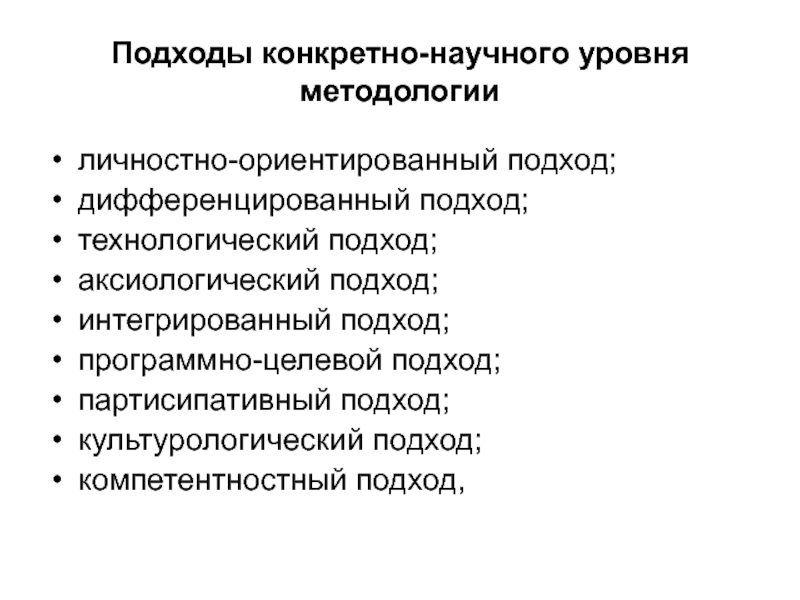 Подходы конкретно-научного уровня методологии

• личностно-ориентированный подход;
• дифференцированный подход;
• технологический подход;
• аксиологический подход;
• интегрированный подход;
• программно-целевой подход;
• партисипативный подход;
• культурологический подход;
• компетентностный подход,